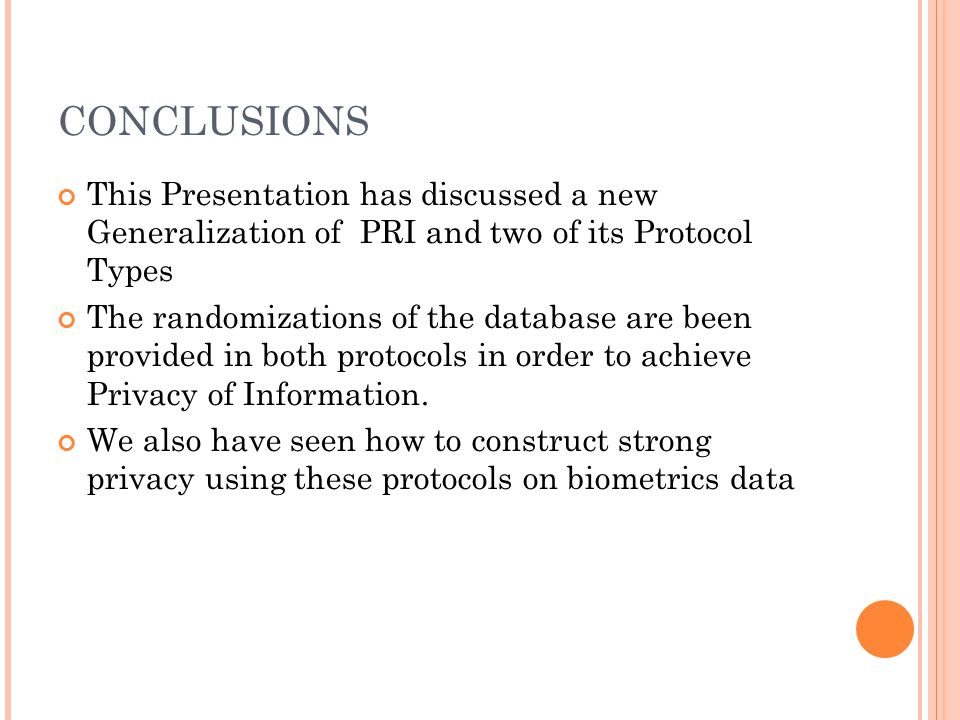 CONCLUSIONS

This Presentation has discussed a new Generalization of PRI and two of its Protocol Types

The randomizations of the database are been provided in both protocols in order to achieve Privacy of Information.

We also have seen how to construct strong privacy using these protocols on biometrics data